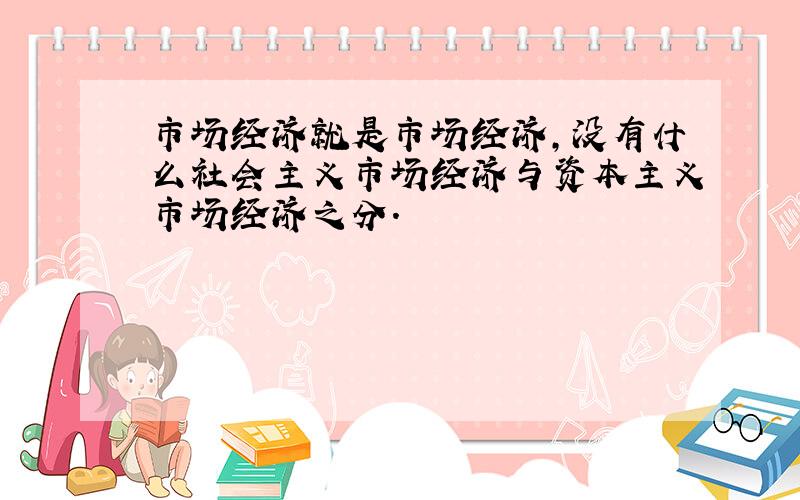 市场经济就是市场经济,没有什么社会主义市场经济与资本主义市场经济之分.